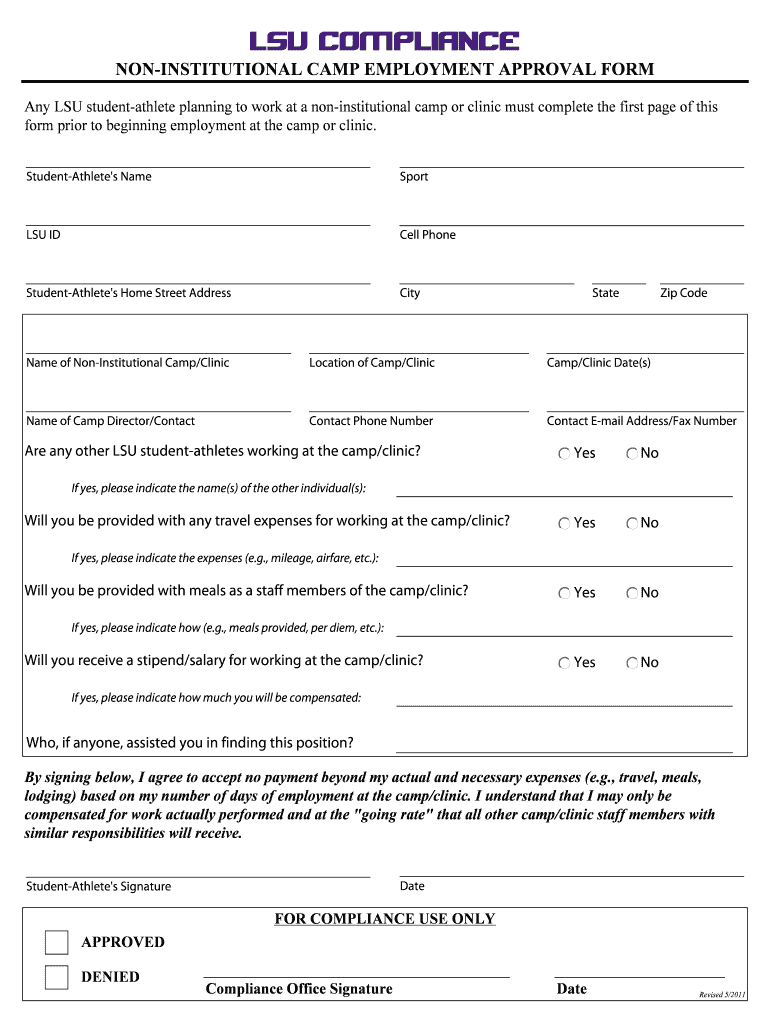 LSU COMPLIANCE

NON-INSTITUTIONAL CAMP EMPLOYMENT APPROVAL FORM

Any LSU student-athlete planning to work at a non-institutional camp or clinic must complete the first page of this form prior to beginning employment at the camp or clinic.

Student-Athlete's Name

Sport

LSU ID

Cell Phone

Student-Athlete's Home Street Address

City

State

Zip Code

Name of Non-Institutional Camp/Clinic

Location of Camp/Clinic

Camp/Clinic Date(s)

Name of Camp Director/Contact

Contact Phone Number

Contact E-mail Address/Fax Number

Are any other LSU student-athletes working at the camp/clinic? Yes No

If yes, please indicate the name(s) of the other individual(s):

Will you be provided with any travel expenses for working at the camp/clinic? Yes No

If yes, please indicate the expenses (e.g., mileage, airfare, etc.):

Will you be provided with meals as a staff members of the camp/clinic? Yes No

If yes, please indicate how (e.g., meals provided, per diem, etc.):

Will you receive a stipend/salary for working at the camp/clinic? Yes No

If yes, please indicate how much you will be compensated:

Who, if anyone, assisted you in finding this position?

By signing below, I agree to accept no payment beyond my actual and necessary expenses (e.g., travel, meals, lodging) based on my number of days of employment at the camp/clinic. I understand that I may only be compensated for work actually performed and at the "going rate" that all other camp/clinic staff members with similar responsibilities will receive.

Student-Athlete's Signature

Date

FOR COMPLIANCE USE ONLY

APPROVED

DENIED

Compliance Office Signature

Date

Revised 5/2011